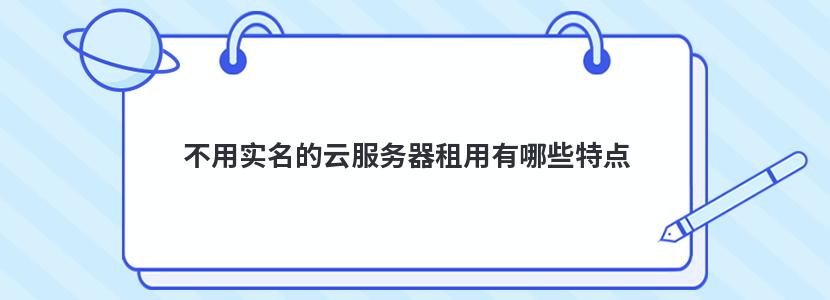 不用实名的云服务器租用有哪些特点